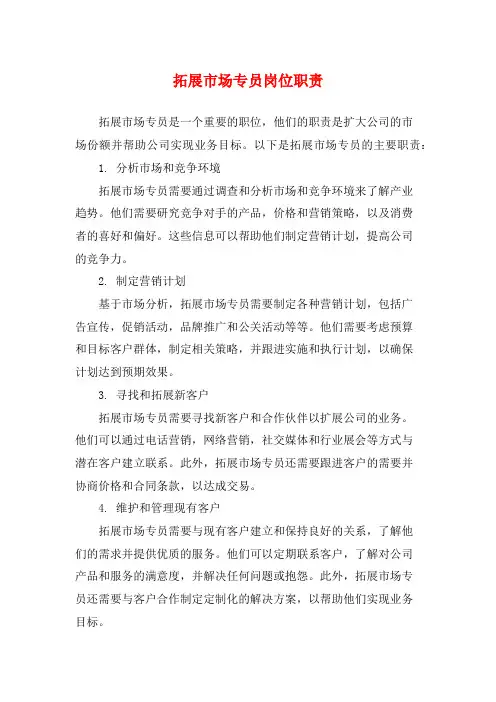 拓展市场专员岗位职责

拓展市场专员是一个重要的职位，他们的职责是扩大公司的市场份额并帮助公司实现业务目标。以下是拓展市场专员的主要职责：

1. 分析市场和竞争环境

拓展市场专员需要通过调查和分析市场和竞争环境来了解产业趋势。他们需要研究竞争对手的产品，价格和营销策略，以及消费者的喜好和偏好。这些信息可以帮助他们制定营销计划，提高公司的竞争力。

2. 制定营销计划

基于市场分析，拓展市场专员需要制定各种营销计划，包括广告宣传，促销活动，品牌推广和公关活动等等。他们需要考虑预算和目标客户群体，制定相关策略，并跟进实施和执行计划，以确保计划达到预期效果。

3. 寻找和拓展新客户

拓展市场专员需要寻找新客户和合作伙伴以扩展公司的业务。他们可以通过电话营销，网络营销，社交媒体和行业展会等方式与潜在客户建立联系。此外，拓展市场专员还需要跟进客户的需要并协商价格和合同条款，以达成交易。

4. 维护和管理现有客户

拓展市场专员需要与现有客户建立和保持良好的关系，了解他们的需求并提供优质的服务。他们可以定期联系客户，了解对公司产品和服务的满意度，并解决任何问题或抱怨。此外，拓展市场专员还需要与客户合作制定定制化的解决方案，以帮助他们实现业务目标。